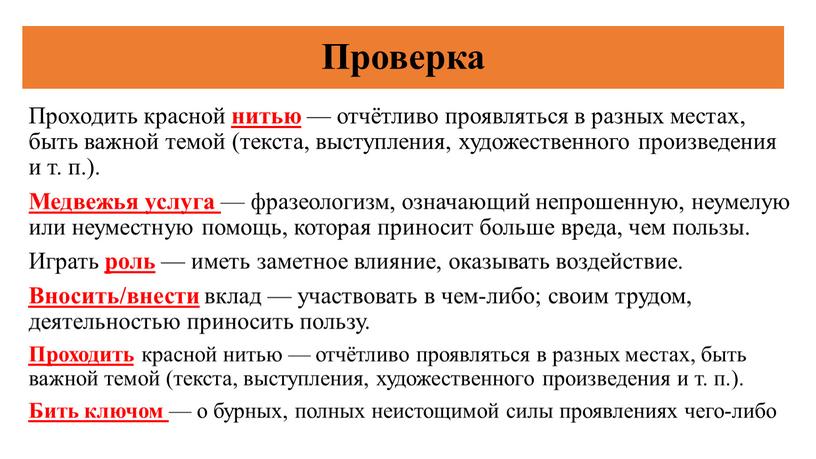 Проверка

Проходить красной нитью — отчётливо проявляться в разных местах, быть важной темой (текста, выступления, художественного произведения и т. п.).

Медвежья услуга — фразеологизм, означающий непрошенную, неумелую или неуместную помощь, которая приносит больше вреда, чем пользы.

Играть роль — иметь заметное влияние, оказывать воздействие.

Вносить/внести вклад — участвовать в чем-либо; своим трудом, деятельностью приносить пользу.

Проходить красной нитью — отчётливо проявляться в разных местах, быть важной темой (текста, выступления, художественного произведения и т. п.).

Бить ключом — о бурных, полных неистощимой силы проявлениях чего-либо